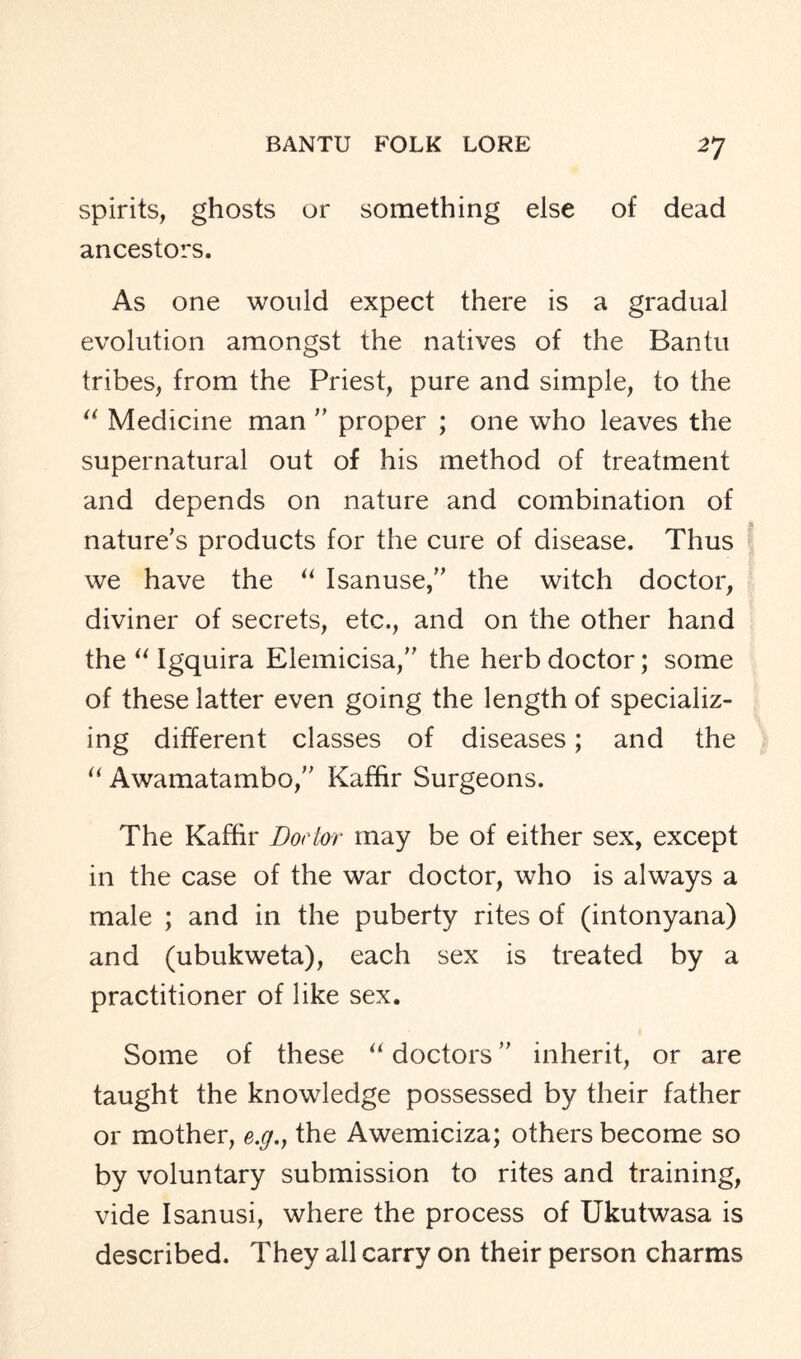 BANTU FOLK LORE 27

spirits, ghosts or something else of dead ancestors.

As one would expect there is a gradual evolution amongst the natives of the Bantu tribes, from the Priest, pure and simple, to the "Medicine man" proper ; one who leaves the supernatural out of his method of treatment and depends on nature and combination of nature's products for the cure of disease. Thus we have the "Isanuse," the witch doctor, diviner of secrets, etc., and on the other hand the "Igquira Elemicisa," the herb doctor; some of these latter even going the length of specializing different classes of diseases; and the "Awamatambo," Kaffir Surgeons.

The Kaffir Doctor may be of either sex, except in the case of the war doctor, who is always a male ; and in the puberty rites of (intonyana) and (ubukweta), each sex is treated by a practitioner of like sex.

Some of these "doctors" inherit, or are taught the knowledge possessed by their father or mother, e.g., the Awemiciza; others become so by voluntary submission to rites and training, vide Isanusi, where the process of Ukutwasa is described. They all carry on their person charms